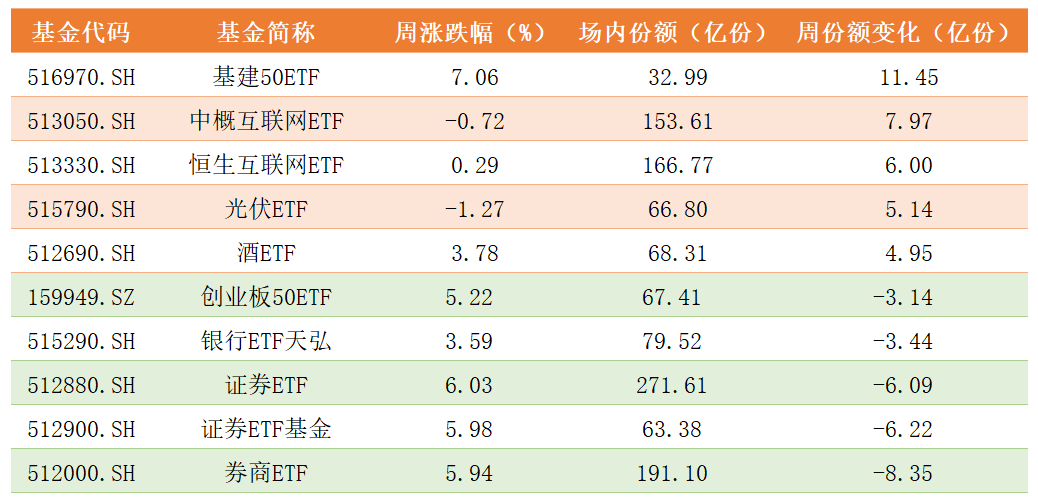 | 基金代码 | 基金简称 | 周涨跌幅（%） | 场内份额（亿份） | 周份额变化（亿份） |
|---|---|---|---|---|
| 516970.SH | 基建50ETF | 7.06 | 32.99 | 11.45 |
| 513050.SH | 中概互联网ETF | -0.72 | 153.61 | 7.97 |
| 513330.SH | 恒生互联网ETF | 0.29 | 166.77 | 6.00 |
| 515790.SH | 光伏ETF | -1.27 | 66.80 | 5.14 |
| 512690.SH | 酒ETF | 3.78 | 68.31 | 4.95 |
| 159949.SZ | 创业板50ETF | 5.22 | 67.41 | -3.14 |
| 515290.SH | 银行ETF天弘 | 3.59 | 79.52 | -3.44 |
| 512880.SH | 证券ETF | 6.03 | 271.61 | -6.09 |
| 512900.SH | 证券ETF基金 | 5.98 | 63.38 | -6.22 |
| 512000.SH | 券商ETF | 5.94 | 191.10 | -8.35 |